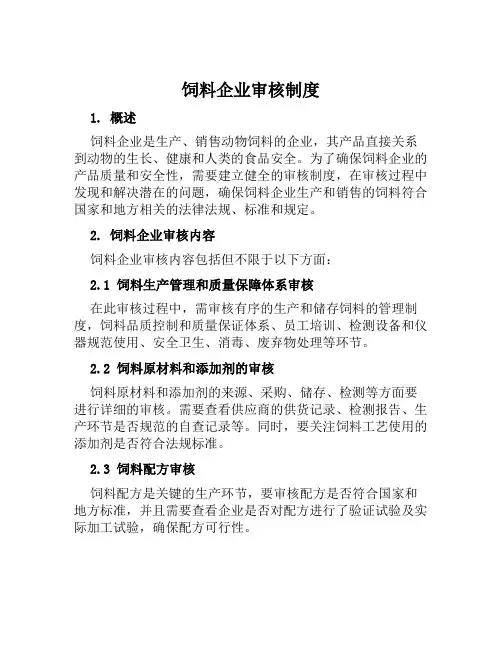 饲料企业审核制度

1. 概述

饲料企业是生产、销售动物饲料的企业，其产品直接关系到动物的生长、健康和人类的食品安全。为了确保饲料企业的产品质量和安全性，需要建立健全的审核制度，在审核过程中发现和解决潜在的问题，确保饲料企业生产和销售的饲料符合国家和地方相关的法律法规、标准和规定。

2. 饲料企业审核内容

饲料企业审核内容包括但不限于以下方面：

2.1 饲料生产管理和质量保障体系审核

在此审核过程中，需审核有序的生产和储存饲料的管理制度，饲料品质控制和质量保证体系、员工培训、检测设备和仪器规范使用、安全卫生、消毒、废弃物处理等环节。

2.2 饲料原材料和添加剂的审核

饲料原材料和添加剂的来源、采购、储存、检测等方面要进行详细的审核。需要查看供应商的供货记录、检测报告、生产环节是否规范的自查记录等。同时，要关注饲料工艺使用的添加剂是否符合法规标准。

2.3 饲料配方审核

饲料配方是关键的生产环节，要审核配方是否符合国家和地方标准，并且需要查看企业是否对配方进行了验证试验及实际加工试验，确保配方可行性。